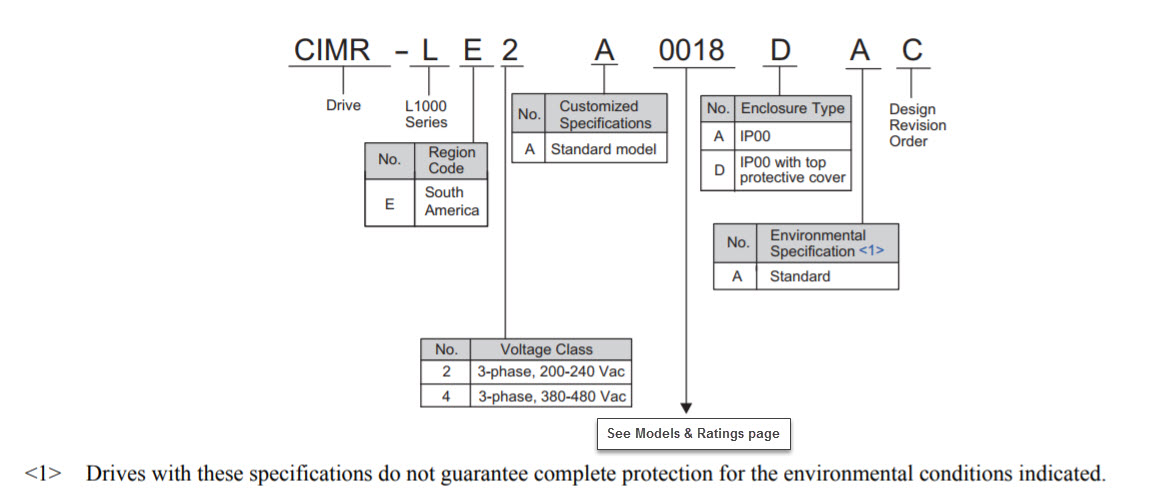 CIMR - L E 2 A 0018 D A C

Drive

L1000 Series

| No. | Region Code |
|---|---|
| E | South America |

| No. | Customized Specifications |
|---|---|
| A | Standard model |

| No. | Enclosure Type |
|---|---|
| A | IP00 |
| D | IP00 with top protective cover |

Design Revision Order

| No. | Environmental Specification <1> |
|---|---|
| A | Standard |

| No. | Voltage Class |
|---|---|
| 2 | 3-phase, 200-240 Vac |
| 4 | 3-phase, 380-480 Vac |

See Models & Ratings page

<1> Drives with these specifications do not guarantee complete protection for the environmental conditions indicated.